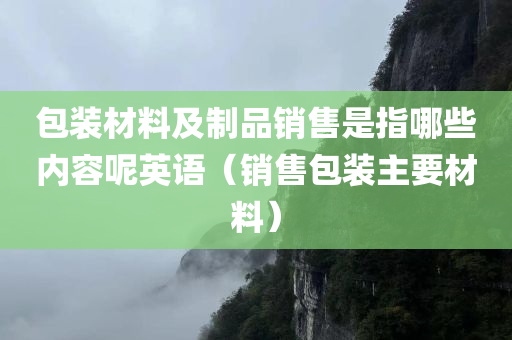 包装材料及制品销售是指哪些内容呢英语（销售包装主要材料）